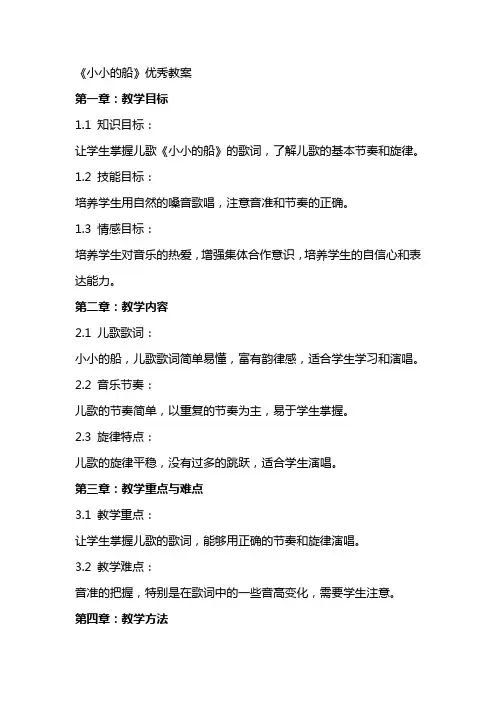 《小小的船》优秀教案

第一章：教学目标

1.1 知识目标：

让学生掌握儿歌《小小的船》的歌词，了解儿歌的基本节奏和旋律。

1.2 技能目标：

培养学生用自然的嗓音歌唱，注意音准和节奏的正确。

1.3 情感目标：

培养学生对音乐的热爱，增强集体合作意识，培养学生的自信心和表达能力。

第二章：教学内容

2.1 儿歌歌词：

小小的船，儿歌歌词简单易懂，富有韵律感，适合学生学习和演唱。

2.2 音乐节奏：

儿歌的节奏简单，以重复的节奏为主，易于学生掌握。

2.3 旋律特点：

儿歌的旋律平稳，没有过多的跳跃，适合学生演唱。

第三章：教学重点与难点

3.1 教学重点：

让学生掌握儿歌的歌词，能够用正确的节奏和旋律演唱。

3.2 教学难点：

音准的把握，特别是在歌词中的一些音高变化，需要学生注意。

第四章：教学方法